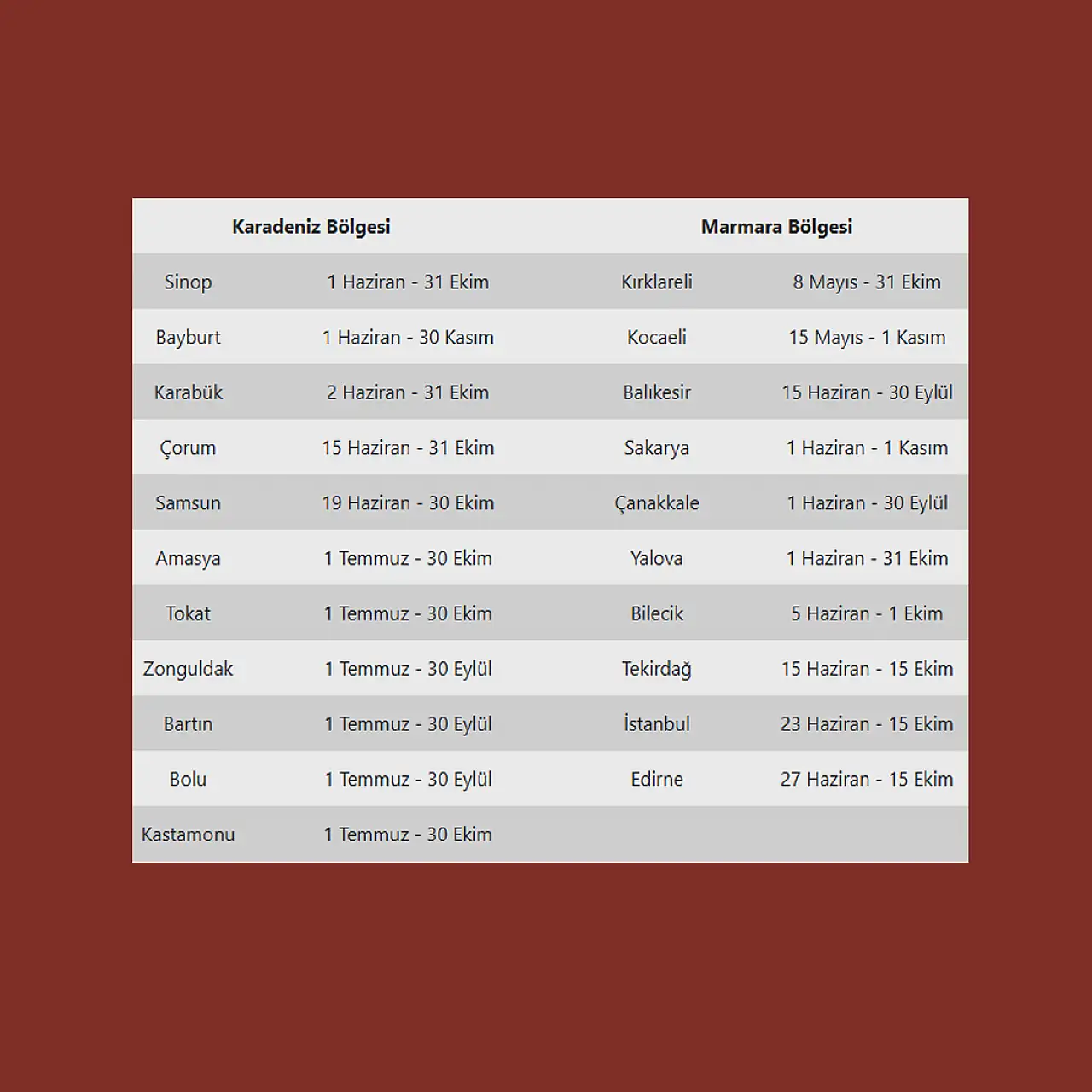 | Karadeniz Bölgesi | | Marmara Bölgesi | |
|---|---|---|---|
| Sinop | 1 Haziran - 31 Ekim | Kırklareli | 8 Mayıs - 31 Ekim |
| Bayburt | 1 Haziran - 30 Kasım | Kocaeli | 15 Mayıs - 1 Kasım |
| Karabük | 2 Haziran - 31 Ekim | Balıkesir | 15 Haziran - 30 Eylül |
| Çorum | 15 Haziran - 31 Ekim | Sakarya | 1 Haziran - 1 Kasım |
| Samsun | 19 Haziran - 30 Ekim | Çanakkale | 1 Haziran - 30 Eylül |
| Amasya | 1 Temmuz - 30 Ekim | Yalova | 1 Haziran - 31 Ekim |
| Tokat | 1 Temmuz - 30 Ekim | Bilecik | 5 Haziran - 1 Ekim |
| Zonguldak | 1 Temmuz - 30 Eylül | Tekirdağ | 15 Haziran - 15 Ekim |
| Bartın | 1 Temmuz - 30 Eylül | İstanbul | 23 Haziran - 15 Ekim |
| Bolu | 1 Temmuz - 30 Eylül | Edirne | 27 Haziran - 15 Ekim |
| Kastamonu | 1 Temmuz - 30 Ekim | | |